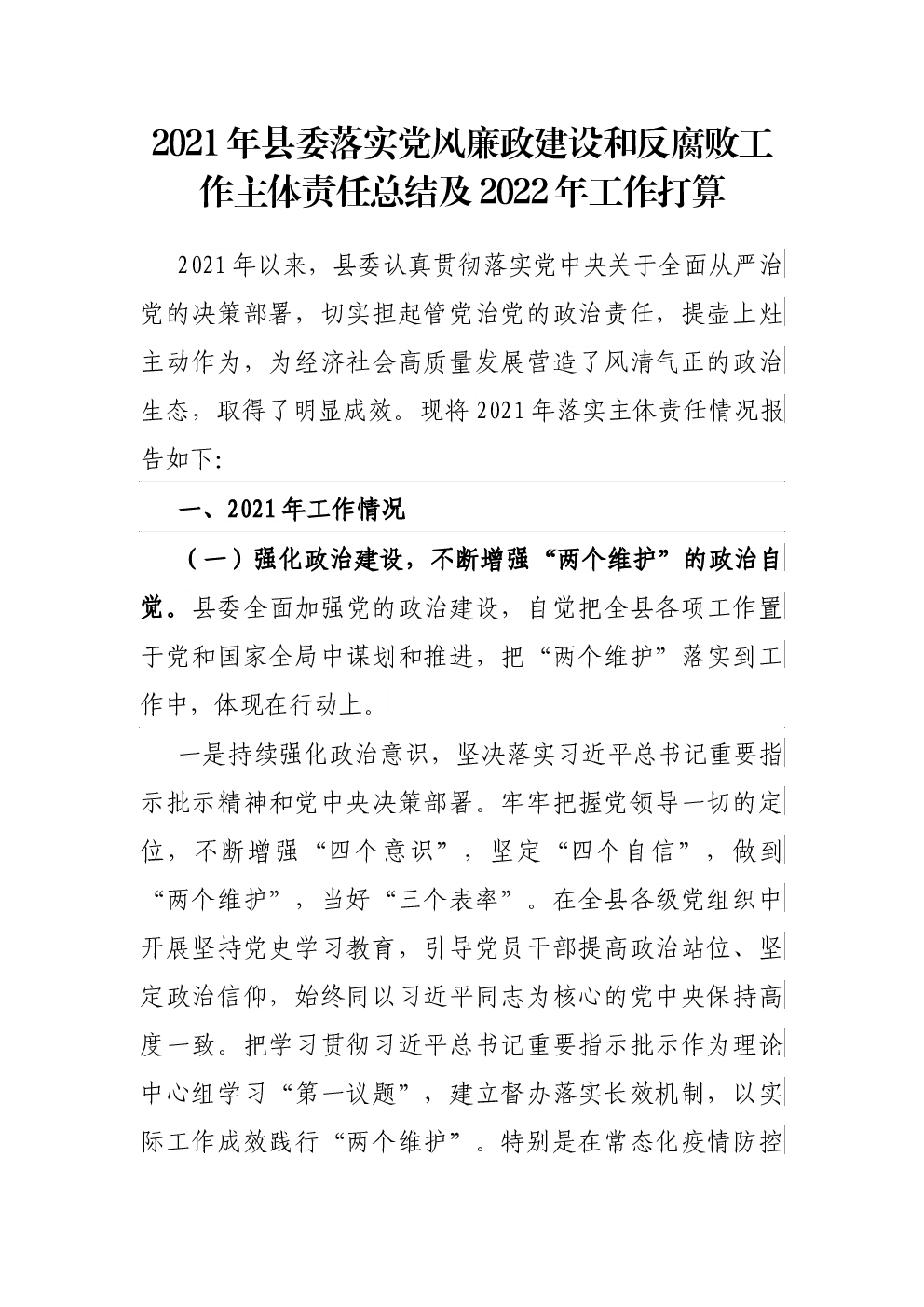 2021年县委落实党风廉政建设和反腐败工作主体责任总结及2022年工作打算

2021年以来，县委认真贯彻落实党中央关于全面从严治党的决策部署，切实担起管党治党的政治责任，提壶上灶主动作为，为经济社会高质量发展营造了风清气正的政治生态，取得了明显成效。现将2021年落实主体责任情况报告如下:

一、2021年工作情况

（一）强化政治建设，不断增强“两个维护”的政治自觉。县委全面加强党的政治建设，自觉把全县各项工作置于党和国家全局中谋划和推进，把“两个维护”落实到工作中，体现在行动上。

一是持续强化政治意识，坚决落实习近平总书记重要指示批示精神和党中央决策部署。牢牢把握党领导一切的定位，不断增强“四个意识”，坚定“四个自信”，做到“两个维护”，当好“三个表率”。在全县各级党组织中开展坚持党史学习教育，引导党员干部提高政治站位、坚定政治信仰，始终同以习近平同志为核心的党中央保持高度一致。把学习贯彻习近平总书记重要指示批示作为理论中心组学习“第一议题”，建立督办落实长效机制，以实际工作成效践行“两个维护”。特别是在常态化疫情防控